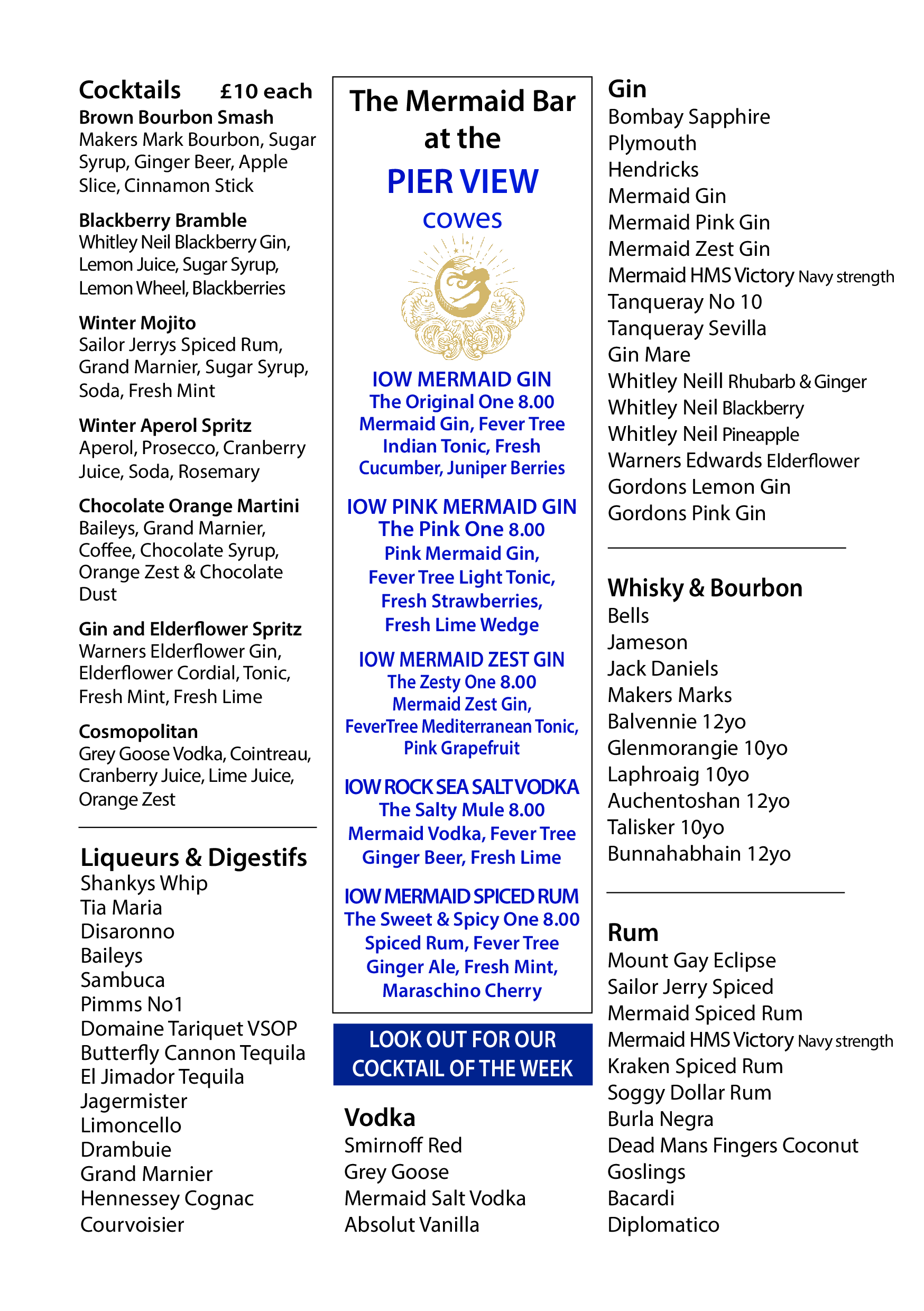 Cocktails £10 each

Brown Bourbon Smash
Makers Mark Bourbon, Sugar Syrup, Ginger Beer, Apple Slice, Cinnamon Stick

Blackberry Bramble
Whitley Neil Blackberry Gin, Lemon Juice, Sugar Syrup, Lemon Wheel, Blackberries

Winter Mojito
Sailor Jerrys Spiced Rum, Grand Marnier, Sugar Syrup, Soda, Fresh Mint

Winter Aperol Spritz
Aperol, Prosecco, Cranberry Juice, Soda, Rosemary

Chocolate Orange Martini
Baileys, Grand Marnier, Coffee, Chocolate Syrup, Orange Zest & Chocolate Dust

Gin and Elderflower Spritz
Warners Elderflower Gin, Elderflower Cordial, Tonic, Fresh Mint, Fresh Lime

Cosmopolitan
Grey Goose Vodka, Cointreau, Cranberry Juice, Lime Juice, Orange Zest

Liqueurs & Digestifs
Shankys Whip
Tia Maria
Disaronno
Baileys
Sambuca
Pimms No1
Domaine Tariquet VSOP
Butterfly Cannon Tequila
El Jimador Tequila
Jagermister
Limoncello
Drambuie
Grand Marnier
Hennessey Cognac
Courvoisier

The Mermaid Bar at the
PIER VIEW
cowes

IOW MERMAID GIN
The Original One 8.00
Mermaid Gin, Fever Tree Indian Tonic, Fresh Cucumber, Juniper Berries

IOW PINK MERMAID GIN
The Pink One 8.00
Pink Mermaid Gin, Fever Tree Light Tonic, Fresh Strawberries, Fresh Lime Wedge

IOW MERMAID ZEST GIN
The Zesty One 8.00
Mermaid Zest Gin, FeverTree Mediterranean Tonic, Pink Grapefruit

IOW ROCK SEA SALT VODKA
The Salty Mule 8.00
Mermaid Vodka, Fever Tree Ginger Beer, Fresh Lime

IOW MERMAID SPICED RUM
The Sweet & Spicy One 8.00
Spiced Rum, Fever Tree Ginger Ale, Fresh Mint, Maraschino Cherry

LOOK OUT FOR OUR COCKTAIL OF THE WEEK

Vodka
Smirnoff Red
Grey Goose
Mermaid Salt Vodka
Absolut Vanilla

Gin
Bombay Sapphire
Plymouth
Hendricks
Mermaid Gin
Mermaid Pink Gin
Mermaid Zest Gin
Mermaid HMS Victory Navy strength
Tanqueray No 10
Tanqueray Sevilla
Gin Mare
Whitley Neill Rhubarb & Ginger
Whitley Neil Blackberry
Whitley Neil Pineapple
Warners Edwards Elderflower
Gordons Lemon Gin
Gordons Pink Gin

Whisky & Bourbon
Bells
Jameson
Jack Daniels
Makers Marks
Balvennie 12yo
Glenmorangie 10yo
Laphroaig 10yo
Auchentoshan 12yo
Talisker 10yo
Bunnahabhain 12yo

Rum
Mount Gay Eclipse
Sailor Jerry Spiced
Mermaid Spiced Rum
Mermaid HMS Victory Navy strength
Kraken Spiced Rum
Soggy Dollar Rum
Burla Negra
Dead Mans Fingers Coconut
Goslings
Bacardi
Diplomatico